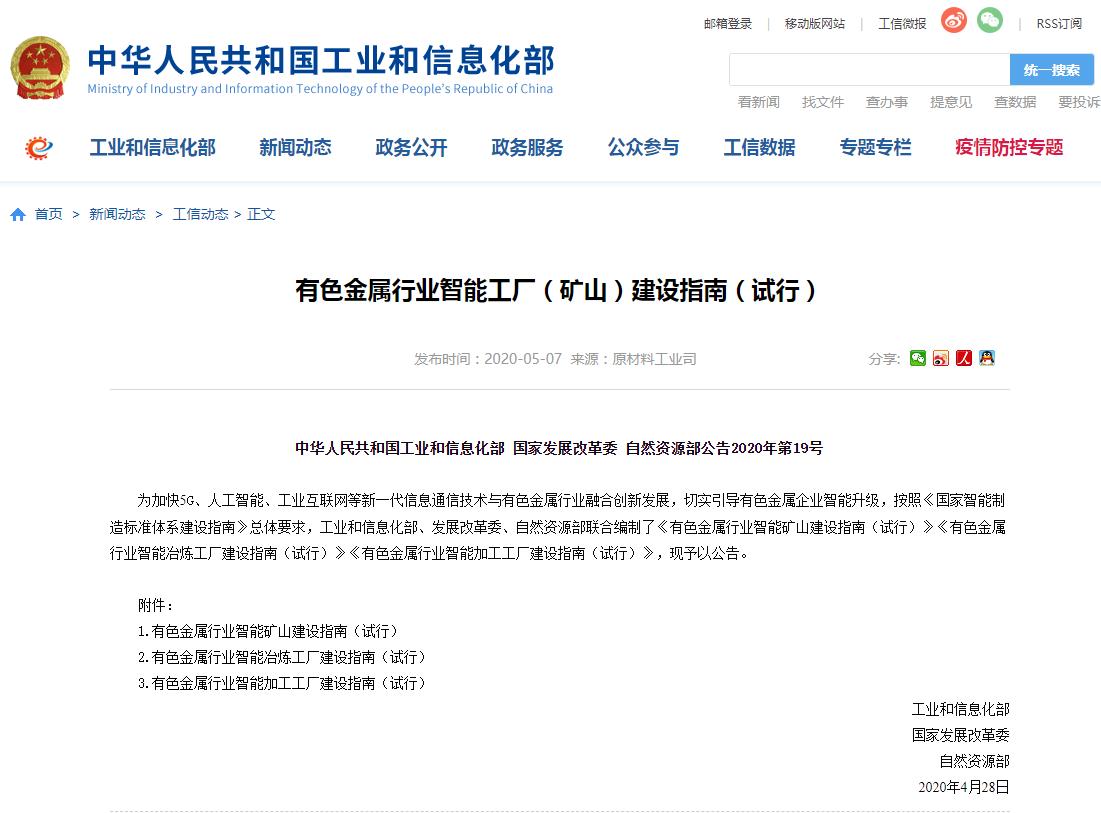 邮箱登录 | 移动版网站 | 工信微报 | RSS订阅

中华人民共和国工业和信息化部
Ministry of Industry and Information Technology of the People's Republic of China

统一搜索

看新闻 找文件 查办事 提意见 查数据 要投诉

工业和信息化部 新闻动态 政务公开 政务服务 公众参与 工信数据 专题专栏 疫情防控专题

首页 > 新闻动态 > 工信动态 > 正文

有色金属行业智能工厂（矿山）建设指南（试行）

发布时间：2020-05-07 来源：原材料工业司

分享：

中华人民共和国工业和信息化部 国家发展改革委 自然资源部公告2020年第19号

为加快5G、人工智能、工业互联网等新一代信息通信技术与有色金属行业融合创新发展，切实引导有色金属企业智能升级，按照《国家智能制造标准体系建设指南》总体要求，工业和信息化部、发展改革委、自然资源部联合编制了《有色金属行业智能矿山建设指南（试行）》《有色金属行业智能冶炼工厂建设指南（试行）》《有色金属行业智能加工工厂建设指南（试行）》，现予以公告。

附件：
1.有色金属行业智能矿山建设指南（试行）
2.有色金属行业智能冶炼工厂建设指南（试行）
3.有色金属行业智能加工工厂建设指南（试行）

工业和信息化部
国家发展改革委
自然资源部
2020年4月28日